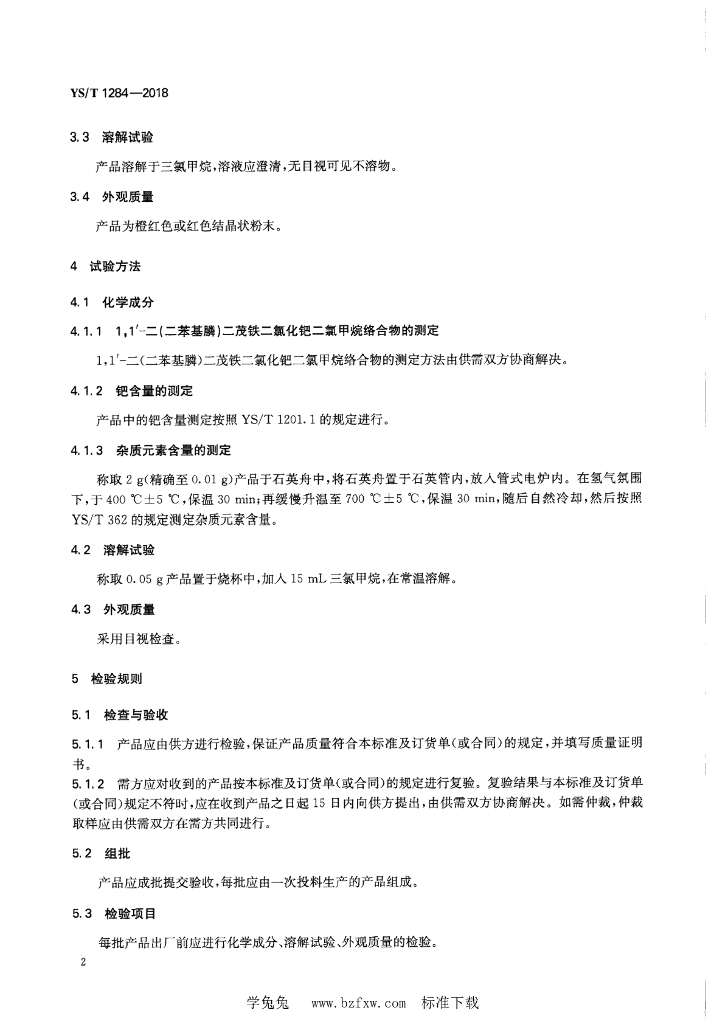 YS/T 1284—2018

3.3 溶解试验

产品溶解于三氯甲烷，溶液应澄清，无目视可见不溶物。

3.4 外观质量

产品为橙红色或红色结晶状粉末。

4 试验方法

4.1 化学成分

4.1.1 1,1′-二(二苯基膦)二茂铁二氯化钯二氯甲烷络合物的测定

1,1′-二(二苯基膦)二茂铁二氯化钯二氯甲烷络合物的测定方法由供需双方协商解决。

4.1.2 钯含量的测定

产品中的钯含量测定按照 YS/T 1201.1 的规定进行。

4.1.3 杂质元素含量的测定

称取 2 g(精确至 0.01 g)产品于石英舟中，将石英舟置于石英管内，放入管式电炉内。在氢气氛围下，于 400 ℃±5 ℃，保温 30 min；再缓慢升温至 700 ℃±5 ℃，保温 30 min，随后自然冷却，然后按照 YS/T 362 的规定测定杂质元素含量。

4.2 溶解试验

称取 0.05 g 产品置于烧杯中，加入 15 mL 三氯甲烷，在常温溶解。

4.3 外观质量

采用目视检查。

5 检验规则

5.1 检查与验收

5.1.1 产品应由供方进行检验，保证产品质量符合本标准及订货单(或合同)的规定，并填写质量证明书。

5.1.2 需方应对收到的产品按本标准及订货单(或合同)的规定进行复验。复验结果与本标准及订货单(或合同)规定不符时，应在收到产品之日起 15 日内向供方提出，由供需双方协商解决。如需仲裁，仲裁取样应由供需双方在需方共同进行。

5.2 组批

产品应成批提交验收，每批应由一次投料生产的产品组成。

5.3 检验项目

每批产品出厂前应进行化学成分、溶解试验、外观质量的检验。

2

学兔兔 www.bzfxw.com 标准下载